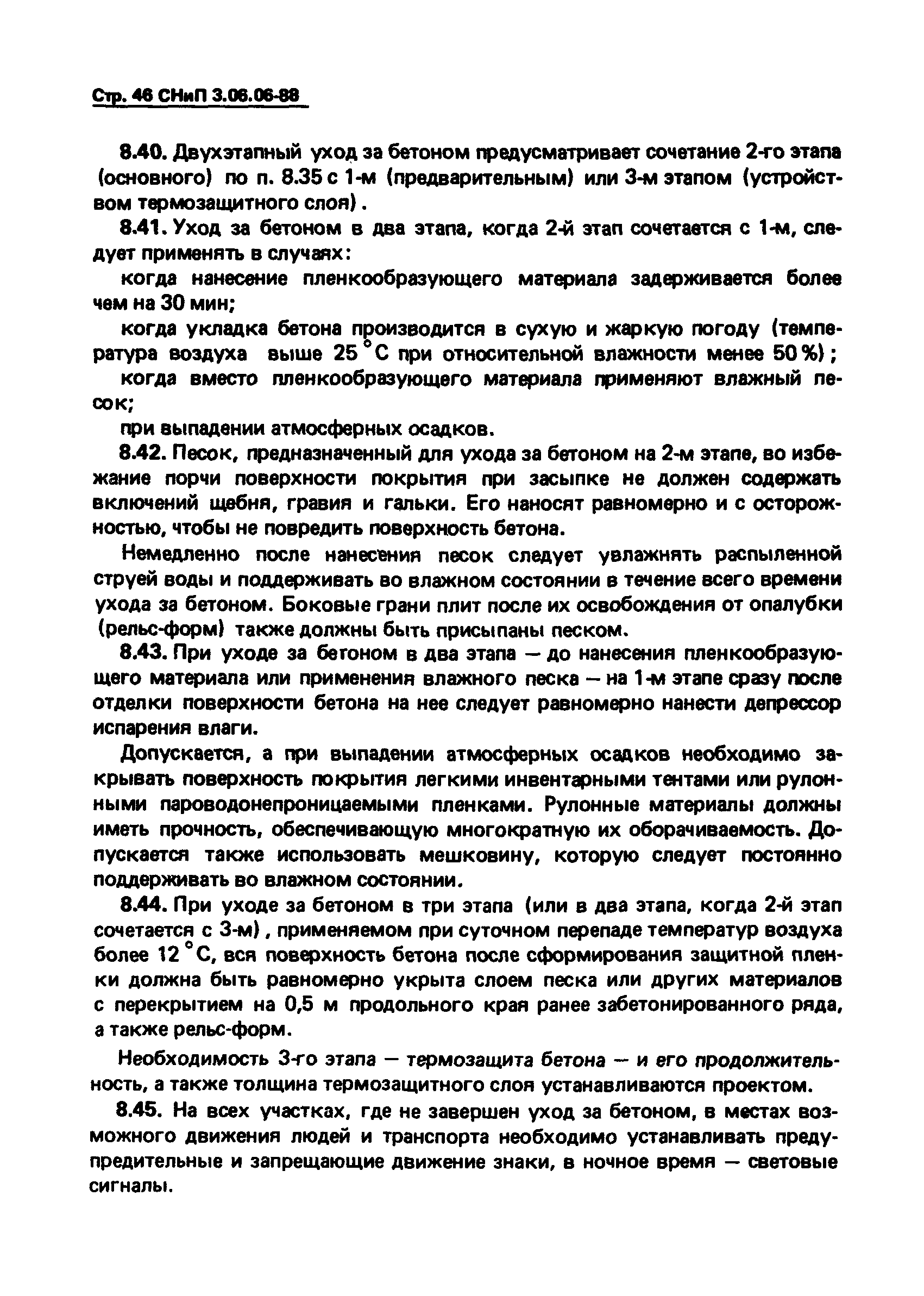 Стр. 46 СНиП 3.06.06-88

8.40. Двухэтапный уход за бетоном предусматривает сочетание 2-го этапа (основного) по п. 8.35 с 1-м (предварительным) или 3-м этапом (устройством термозащитного слоя).

8.41. Уход за бетоном в два этапа, когда 2-й этап сочетается с 1-м, следует применять в случаях:

когда нанесение пленкообразующего материала задерживается более чем на 30 мин;

когда укладка бетона производится в сухую и жаркую погоду (температура воздуха выше 25 °С при относительной влажности менее 50 %);

когда вместо пленкообразующего материала применяют влажный песок;

при выпадении атмосферных осадков.

8.42. Песок, предназначенный для ухода за бетоном на 2-м этапе, во избежание порчи поверхности покрытия при засыпке не должен содержать включений щебня, гравия и гальки. Его наносят равномерно и с осторожностью, чтобы не повредить поверхность бетона.

Немедленно после нанесения песок следует увлажнять распыленной струей воды и поддерживать во влажном состоянии в течение всего времени ухода за бетоном. Боковые грани плит после их освобождения от опалубки (рельс-форм) также должны быть присыпаны песком.

8.43. При уходе за бетоном в два этапа — до нанесения пленкообразующего материала или применения влажного песка — на 1-м этапе сразу после отделки поверхности бетона на нее следует равномерно нанести депрессор испарения влаги.

Допускается, а при выпадении атмосферных осадков необходимо закрывать поверхность покрытия легкими инвентарными тентами или рулонными пароводонепроницаемыми пленками. Рулонные материалы должны иметь прочность, обеспечивающую многократную их оборачиваемость. Допускается также использовать мешковину, которую следует постоянно поддерживать во влажном состоянии.

8.44. При уходе за бетоном в три этапа (или в два этапа, когда 2-й этап сочетается с 3-м), применяемом при суточном перепаде температур воздуха более 12 °С, вся поверхность бетона после сформирования защитной пленки должна быть равномерно укрыта слоем песка или других материалов с перекрытием на 0,5 м продольного края ранее забетонированного ряда, а также рельс-форм.

Необходимость 3-го этапа — термозащита бетона — и его продолжительность, а также толщина термозащитного слоя устанавливаются проектом.

8.45. На всех участках, где не завершен уход за бетоном, в местах возможного движения людей и транспорта необходимо устанавливать предупредительные и запрещающие движение знаки, в ночное время — световые сигналы.